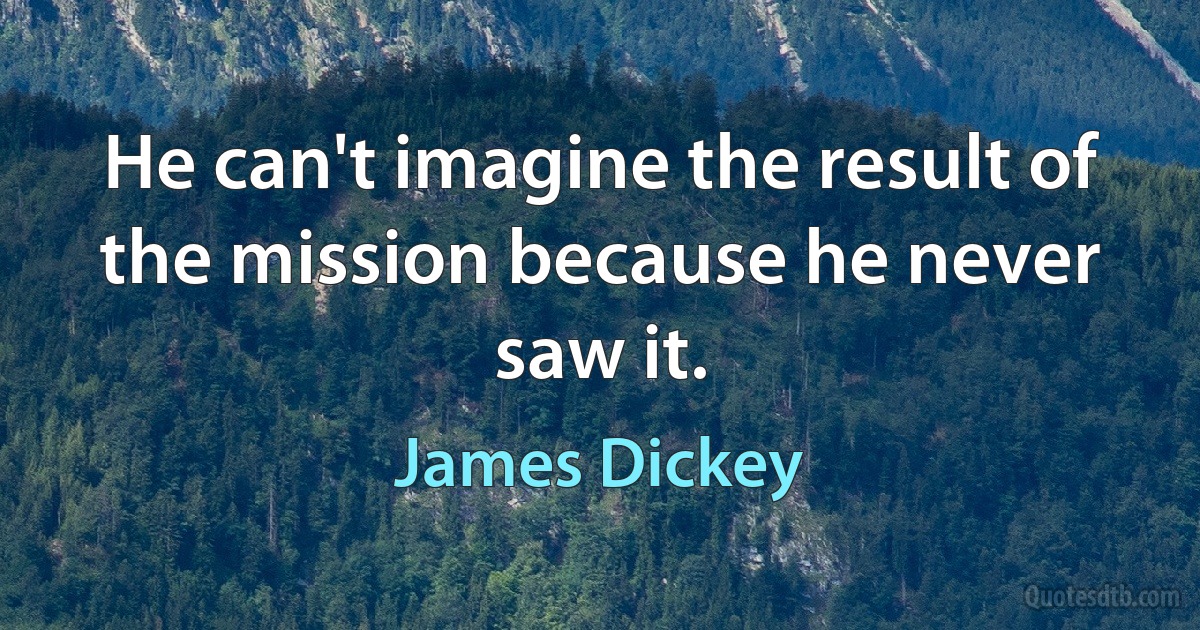 He can't imagine the result of the mission because he never saw it.

James Dickey

Quotesdtb.com